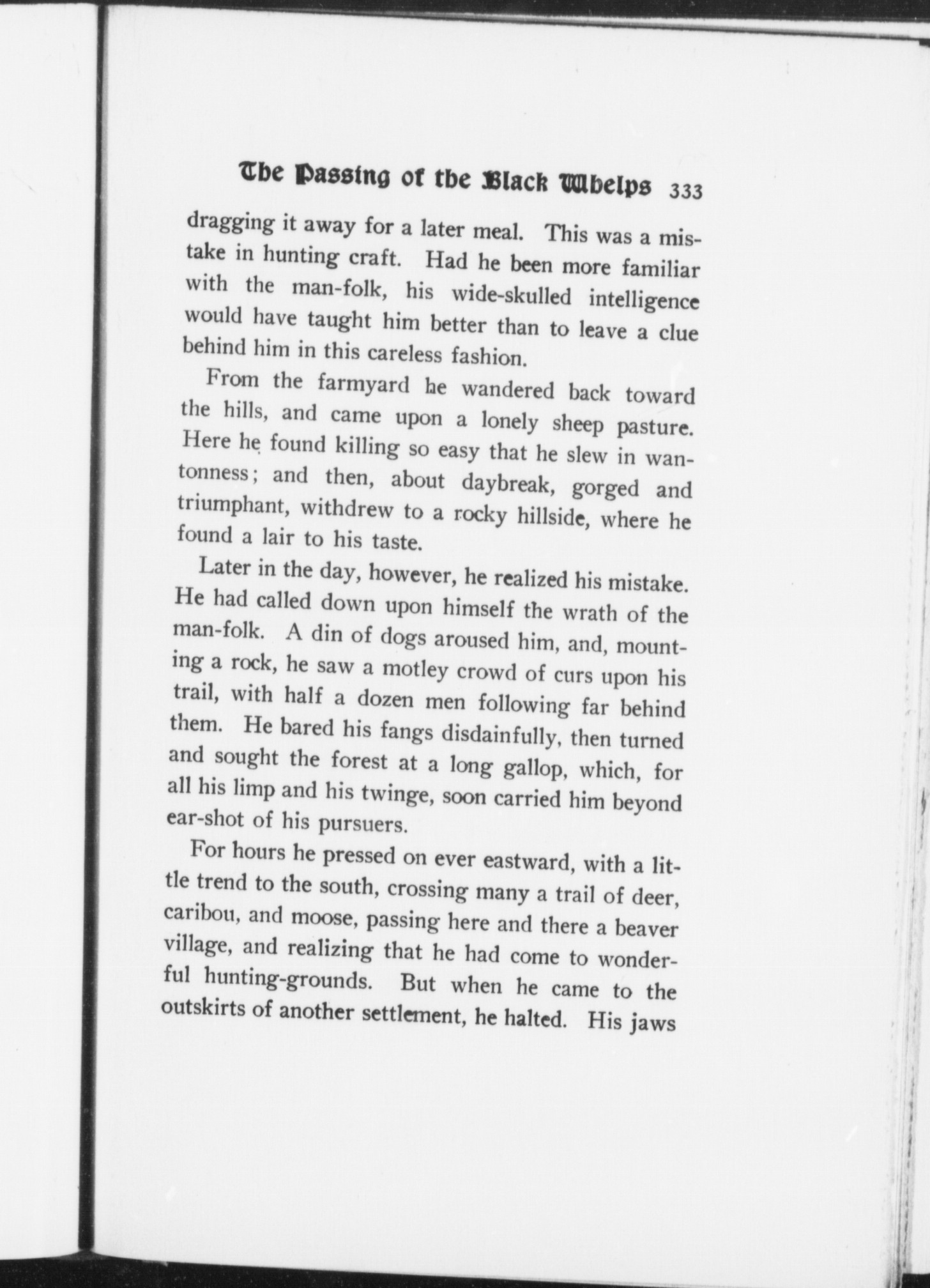 The Passing of the Black Whelps 333

dragging it away for a later meal. This was a mistake in hunting craft. Had he been more familiar with the man-folk, his wide-skulled intelligence would have taught him better than to leave a clue behind him in this careless fashion.

From the farmyard he wandered back toward the hills, and came upon a lonely sheep pasture. Here he found killing so easy that he slew in wantonness; and then, about daybreak, gorged and triumphant, withdrew to a rocky hillside, where he found a lair to his taste.

Later in the day, however, he realized his mistake. He had called down upon himself the wrath of the man-folk. A din of dogs aroused him, and, mounting a rock, he saw a motley crowd of curs upon his trail, with half a dozen men following far behind them. He bared his fangs disdainfully, then turned and sought the forest at a long gallop, which, for all his limp and his twinge, soon carried him beyond ear-shot of his pursuers.

For hours he pressed on ever eastward, with a little trend to the south, crossing many a trail of deer, caribou, and moose, passing here and there a beaver village, and realizing that he had come to wonderful hunting-grounds. But when he came to the outskirts of another settlement, he halted. His jaws